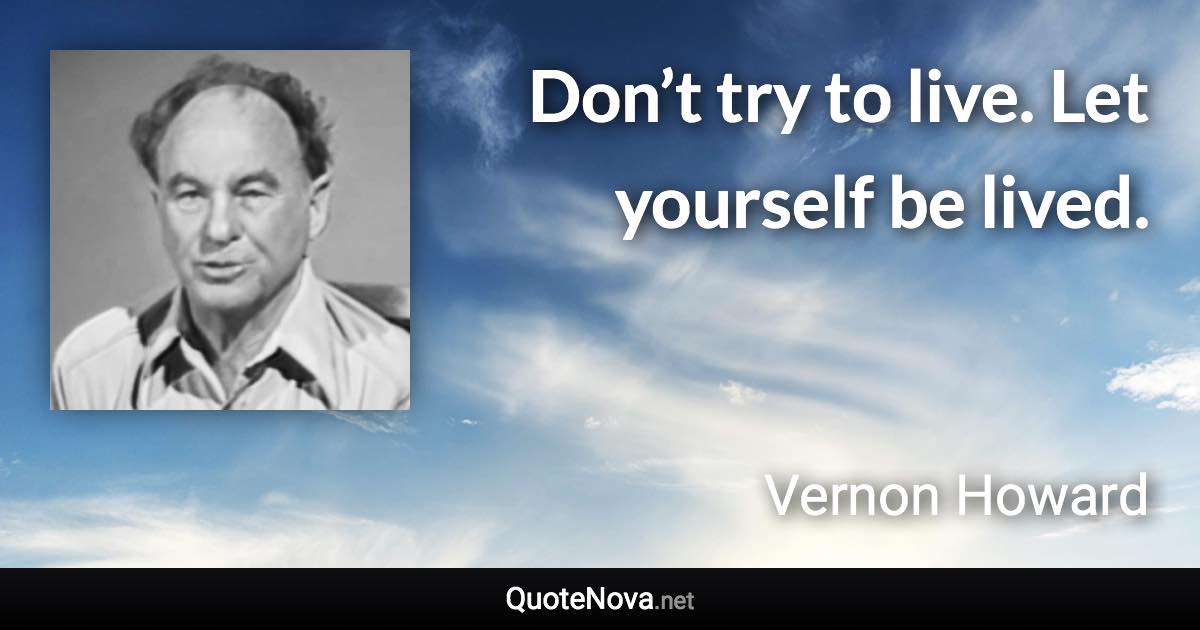 Don’t try to live. Let yourself be lived.

Vernon Howard

QuoteNova.net